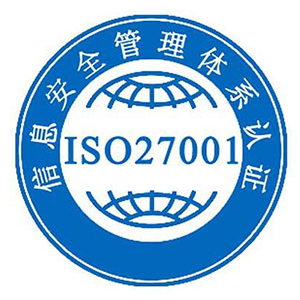 信息安全管理体系认证

ISO27001